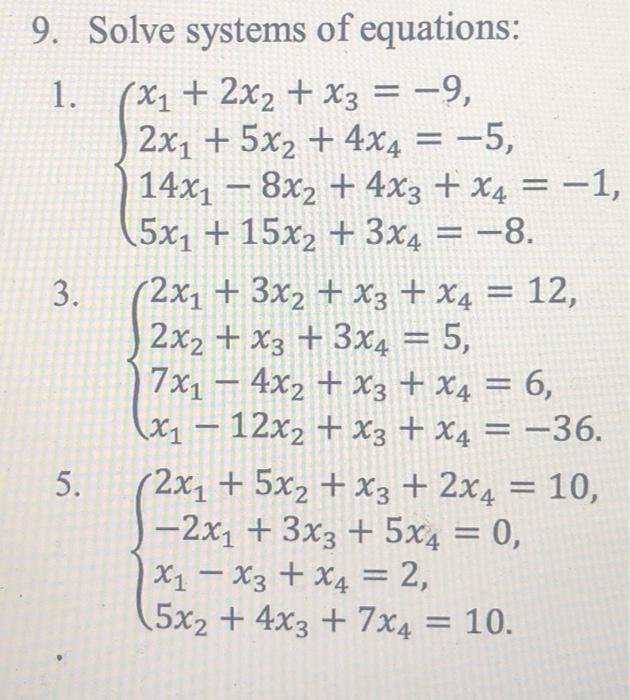 9. Solve systems of equations:

1. $\begin{cases} x_1 + 2x_2 + x_3 = -9, \\ 2x_1 + 5x_2 + 4x_4 = -5, \\ 14x_1 - 8x_2 + 4x_3 + x_4 = -1, \\ 5x_1 + 15x_2 + 3x_4 = -8. \end{cases}$

3. $\begin{cases} 2x_1 + 3x_2 + x_3 + x_4 = 12, \\ 2x_2 + x_3 + 3x_4 = 5, \\ 7x_1 - 4x_2 + x_3 + x_4 = 6, \\ x_1 - 12x_2 + x_3 + x_4 = -36. \end{cases}$

5. $\begin{cases} 2x_1 + 5x_2 + x_3 + 2x_4 = 10, \\ -2x_1 + 3x_3 + 5x_4 = 0, \\ x_1 - x_3 + x_4 = 2, \\ 5x_2 + 4x_3 + 7x_4 = 10. \end{cases}$